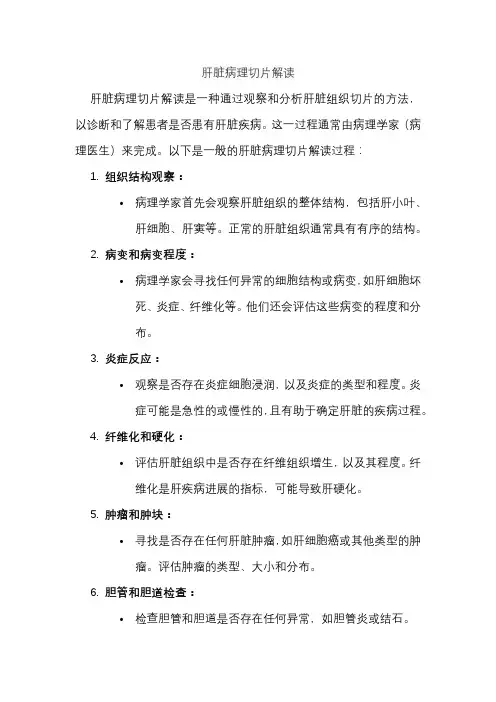 肝脏病理切片解读

肝脏病理切片解读是一种通过观察和分析肝脏组织切片的方法，以诊断和了解患者是否患有肝脏疾病。这一过程通常由病理学家（病理医生）来完成。以下是一般的肝脏病理切片解读过程：

1. 组织结构观察：

• 病理学家首先会观察肝脏组织的整体结构，包括肝小叶、肝细胞、肝窦等。正常的肝脏组织通常具有有序的结构。

2. 病变和病变程度：

• 病理学家会寻找任何异常的细胞结构或病变，如肝细胞坏死、炎症、纤维化等。他们还会评估这些病变的程度和分布。

3. 炎症反应：

• 观察是否存在炎症细胞浸润，以及炎症的类型和程度。炎症可能是急性的或慢性的，且有助于确定肝脏的疾病过程。

4. 纤维化和硬化：

• 评估肝脏组织中是否存在纤维组织增生，以及其程度。纤维化是肝疾病进展的指标，可能导致肝硬化。

5. 肿瘤和肿块：

• 寻找是否存在任何肝脏肿瘤，如肝细胞癌或其他类型的肿瘤。评估肿瘤的类型、大小和分布。

6. 胆管和胆道检查：

• 检查胆管和胆道是否存在任何异常，如胆管炎或结石。